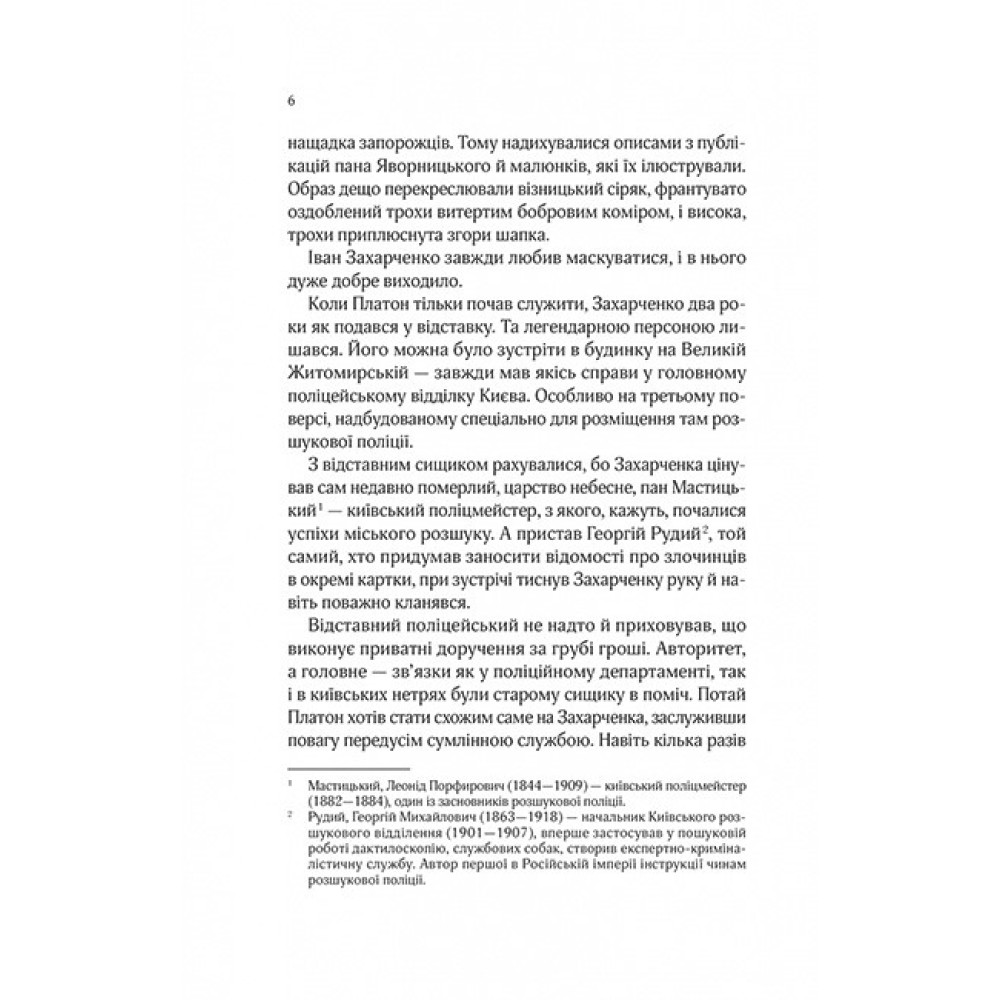 6

нащадка запорожців. Тому надихувалися описами з публікацій пана Яворницького й малюнків, які їх ілюстрували. Образ дещо перекреслювали візницький сіряк, франтувато оздоблений трохи витертим бобровим коміром, і висока, трохи приплюснута згори шапка.

Іван Захарченко завжди любив маскуватися, і в нього дуже добре виходило.

Коли Платон тільки почав служити, Захарченко два роки як подався у відставку. Та легендарною персоною лишався. Його можна було зустріти в будинку на Великій Житомирській — завжди мав якісь справи у головному поліцейському відділку Києва. Особливо на третьому поверсі, надбудованому спеціально для розміщення там розшукової поліції.

З відставним сищиком рахувалися, бо Захарченка цінував сам недавно померлий, царство небесне, пан Мастицький$^1$ — київський поліцмейстер, з якого, кажуть, почалися успіхи міського розшуку. А пристав Георгій Рудий$^2$, той самий, хто придумав заносити відомості про злочинців в окремі картки, при зустрічі тиснув Захарченку руку й навіть поважно кланявся.

Відставний поліцейський не надто й приховував, що виконує приватні доручення за грубі гроші. Авторитет, а головне — зв'язки як у поліційному департаменті, так і в київських нетрях були старому сищику в поміч. Потай Платон хотів стати схожим саме на Захарченка, заслуживши повагу передусім сумлінною службою. Навіть кілька разів

$^1$ Мастицький, Леонід Порфирович (1844—1909) — київський поліцмейстер (1882—1884), один із засновників розшукової поліції.

$^2$ Рудий, Георгій Михайлович (1863—1918) — начальник Київського розшукового відділення (1901—1907), вперше застосував у пошуковій роботі дактилоскопію, службових собак, створив експертно-криміналістичну службу. Автор першої в Російській імперії інструкції чинам розшукової поліції.